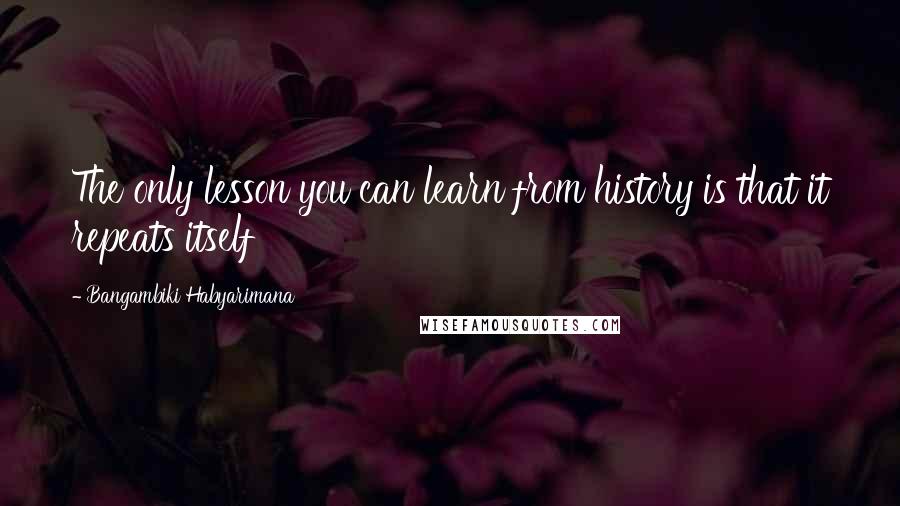 The only lesson you can learn from history is that it repeats itself

- Bangambiki Habyarimana

WISEFAMOUSQUOTES.COM